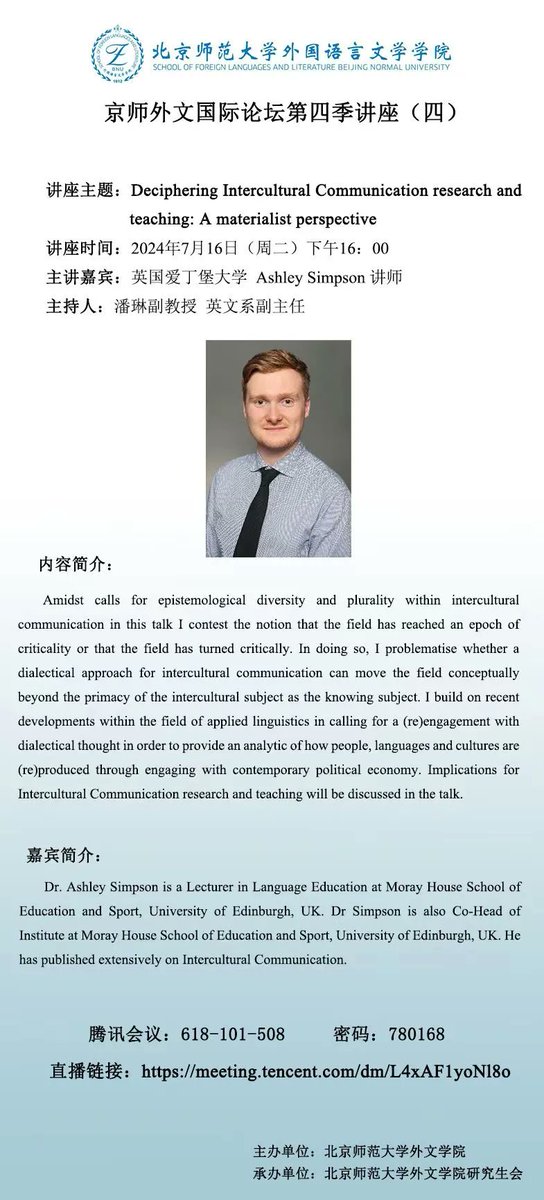 北京师范大学外国语言文学学院
SCHOOL OF FOREIGN LANGUAGES AND LITERATURE BEIJING NORMAL UNIVERSITY

京师外文国际论坛第四季讲座（四）

讲座主题：Deciphering Intercultural Communication research and teaching: A materialist perspective
讲座时间：2024年7月16日（周二）下午16：00
主讲嘉宾：英国爱丁堡大学 Ashley Simpson 讲师
主持人：潘琳副教授 英文系副主任

内容简介：

Amidst calls for epistemological diversity and plurality within intercultural communication in this talk I contest the notion that the field has reached an epoch of criticality or that the field has turned critically. In doing so, I problematise whether a dialectical approach for intercultural communication can move the field conceptually beyond the primacy of the intercultural subject as the knowing subject. I build on recent developments within the field of applied linguistics in calling for a (re)engagement with dialectical thought in order to provide an analytic of how people, languages and cultures are (re)produced through engaging with contemporary political economy. Implications for Intercultural Communication research and teaching will be discussed in the talk.

嘉宾简介：

Dr. Ashley Simpson is a Lecturer in Language Education at Moray House School of Education and Sport, University of Edinburgh, UK. Dr Simpson is also Co-Head of Institute at Moray House School of Education and Sport, University of Edinburgh, UK. He has published extensively on Intercultural Communication.

腾讯会议：618-101-508 密码：780168
直播链接：https://meeting.tencent.com/dm/L4xAF1yoNl8o

主办单位：北京师范大学外文学院
承办单位：北京师范大学外文学院研究生会